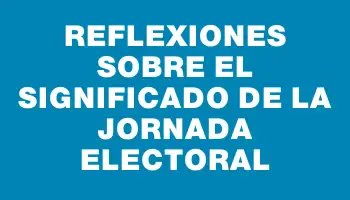 REFLEXIONES SOBRE EL SIGNIFICADO DE LA JORNADA ELECTORAL